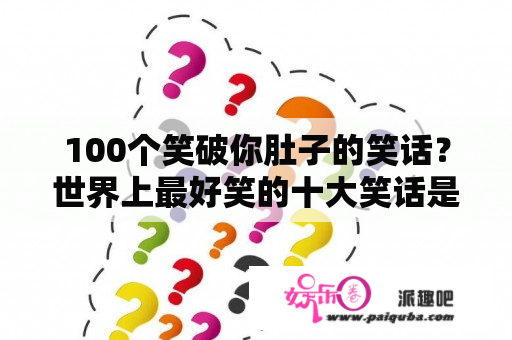 100个笑破你肚子的笑话？世界上最好笑的十大笑话是

娱乐圈

派趣吧

www.paiquba.com